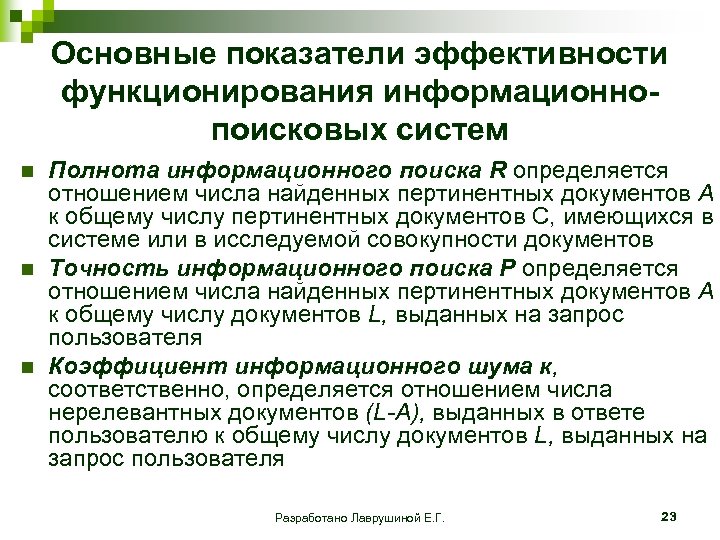 Основные показатели эффективности функционирования информационно-поисковых систем

Полнота информационного поиска R определяется отношением числа найденных пертинентных документов A к общему числу пертинентных документов C, имеющихся в системе или в исследуемой совокупности документов

Точность информационного поиска P определяется отношением числа найденных пертинентных документов A к общему числу документов L, выданных на запрос пользователя

Коэффициент информационного шума к, соответственно, определяется отношением числа нерелевантных документов (L-A), выданных в ответе пользователю к общему числу документов L, выданных на запрос пользователя

Разработано Лаврушиной Е.Г.

23